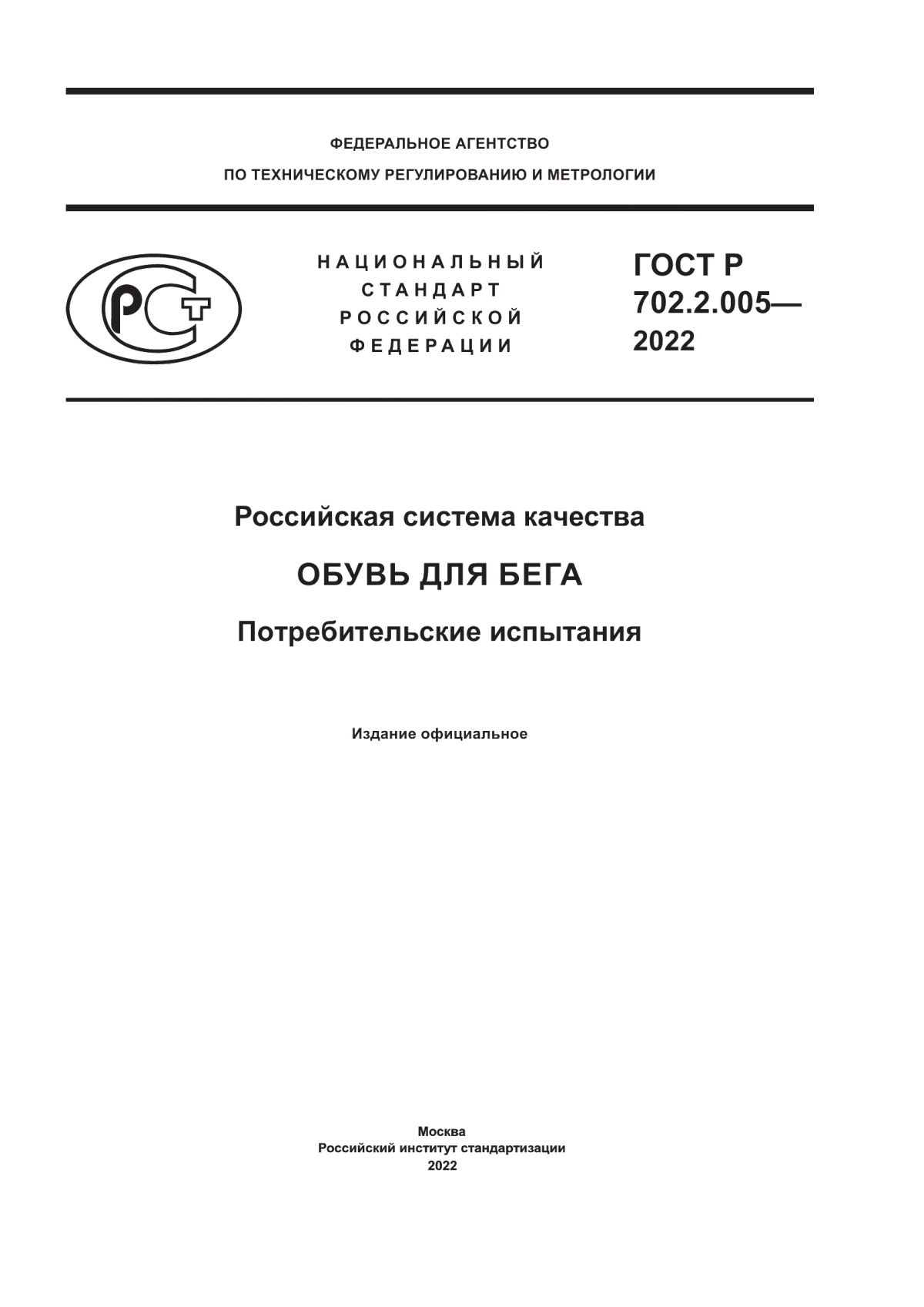 ФЕДЕРАЛЬНОЕ АГЕНТСТВО
ПО ТЕХНИЧЕСКОМУ РЕГУЛИРОВАНИЮ И МЕТРОЛОГИИ

РСТ

НАЦИОНАЛЬНЫЙ
СТАНДАРТ
РОССИЙСКОЙ
ФЕДЕРАЦИИ

ГОСТ Р
702.2.005—
2022

Российская система качества

ОБУВЬ ДЛЯ БЕГА

Потребительские испытания

Издание официальное

Москва
Российский институт стандартизации
2022